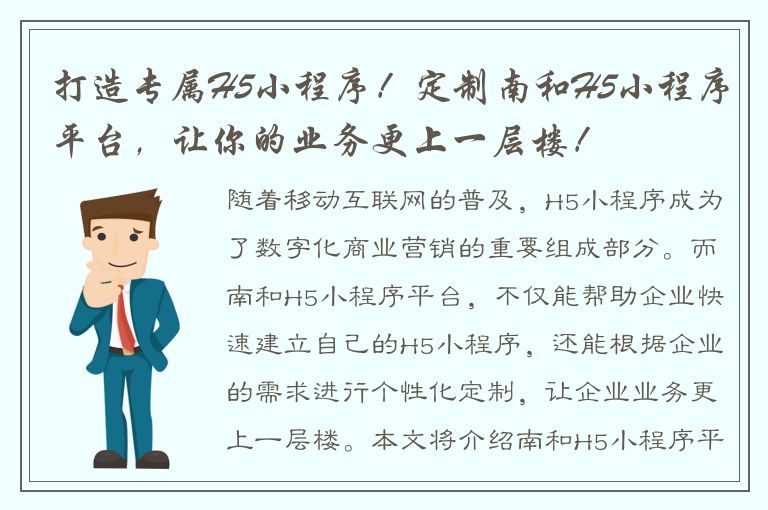 打造专属H5小程序！定制南和H5小程序平台，让你的业务更上一层楼！

随着移动互联网的普及，H5小程序成为了数字化商业营销的重要组成部分。而南和H5小程序平台，不仅能帮助企业快速建立自己的H5小程序，还能根据企业的需求进行个性化定制，让企业业务更上一层楼。本文将介绍南和H5小程序平